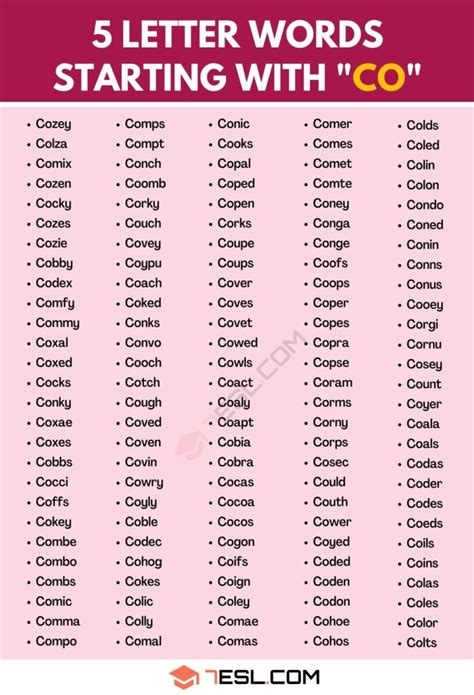 5 LETTER WORDS STARTING WITH "CO"

- Cozey
- Colza
- Comix
- Cozen
- Cocky
- Cozes
- Cozie
- Cobby
- Codex
- Comfy
- Commy
- Coxal
- Coxed
- Cocks
- Conky
- Coxae
- Coxes
- Cobbs
- Cocci
- Coffs
- Cokey
- Combe
- Combo
- Combs
- Comic
- Comma
- Compo

- Comps
- Compt
- Conch
- Coomb
- Corky
- Couch
- Covey
- Coypu
- Coach
- Coked
- Conks
- Convo
- Cooch
- Cotch
- Cough
- Coved
- Coven
- Covin
- Cowry
- Coyly
- Coble
- Codec
- Cohog
- Cokes
- Colic
- Colly
- Comal

- Conic
- Cooks
- Copal
- Coped
- Copen
- Corks
- Coupe
- Coups
- Cover
- Coves
- Covet
- Cowed
- Cowls
- Coact
- Coaly
- Coapt
- Cobia
- Cobra
- Cocas
- Cocoa
- Cocos
- Cogon
- Coifs
- Coign
- Coley
- Comae
- Comas

- Comer
- Comes
- Comet
- Comte
- Coney
- Conga
- Conge
- Coofs
- Coops
- Coper
- Copes
- Copra
- Copse
- Coram
- Corms
- Corny
- Corps
- Cosec
- Could
- Couth
- Cower
- Coyed
- Coded
- Coden
- Codon
- Cohoe
- Cohos

- Colds
- Coled
- Colin
- Colon
- Condo
- Coned
- Conin
- Conns
- Conus
- Cooey
- Corgi
- Cornu
- Cosey
- Count
- Coyer
- Coala
- Coals
- Codas
- Coder
- Codes
- Coeds
- Coils
- Coins
- Colas
- Coles
- Color
- Colts

7ESL.COM

7ESL.COM